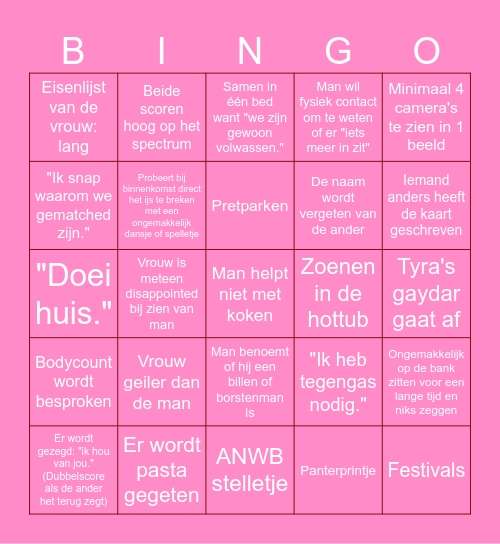 | B | I | N | G | O |
|---|---|---|---|---|
| Eisenlijst van de vrouw: lang | Beide scoren hoog op het spectrum | Samen in één bed want "we zijn gewoon volwassen." | Man wil fysiek contact om te weten of er "iets meer in zit" | Minimaal 4 camera's te zien in 1 beeld |
| "Ik snap waarom we gematched zijn." | Probeert bij binnenkomst direct het ijs te breken met een ongemakkelijk dansje of spelletje | Pretparken | De naam wordt vergeten van de ander | Iemand anders heeft de kaart geschreven |
| "Doei huis." | Vrouw is meteen disappointed bij zien van man | Man helpt niet met koken | Zoenen in de hottub | Tyra's gaydar gaat af |
| Bodycount wordt besproken | Vrouw geiler dan de man | Man benoemt of hij een billen of borstenman is | "Ik heb tegengas nodig." | Ongemakkelijk op de bank zitten voor een lange tijd en niks zeggen |
| Er wordt gezegd: "ik hou van jou." (Dubbelscore als de ander het terug zegt) | Er wordt pasta gegeten | ANWB stelletje | Panterprintje | Festivals |